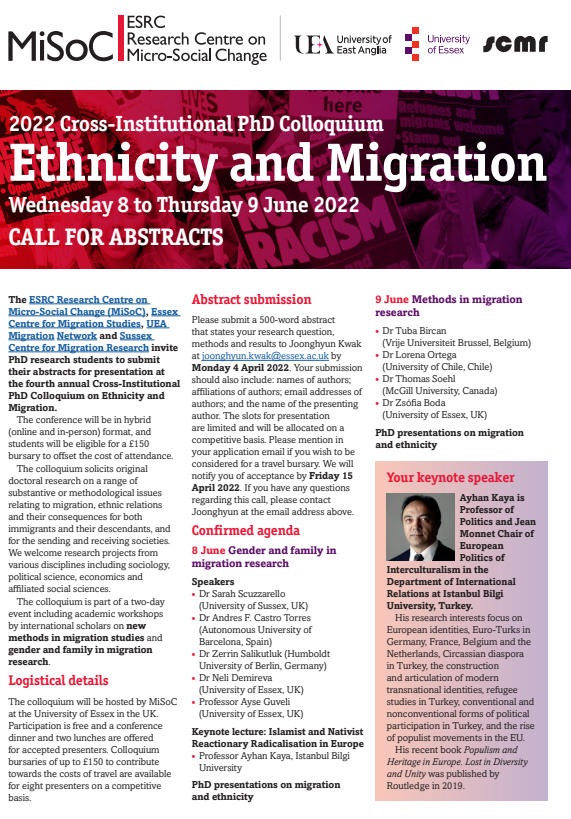 MiSoC ESRC Research Centre on Micro-Social Change

UEA University of East Anglia

University of Essex

scmr

2022 Cross-Institutional PhD Colloquium

Ethnicity and Migration

Wednesday 8 to Thursday 9 June 2022

CALL FOR ABSTRACTS

The ESRC Research Centre on Micro-Social Change (MiSoC), Essex Centre for Migration Studies, UEA Migration Network and Sussex Centre for Migration Research invite PhD research students to submit their abstracts for presentation at the fourth annual Cross-Institutional PhD Colloquium on Ethnicity and Migration.

The conference will be in hybrid (online and in-person) format, and students will be eligible for a £150 bursary to offset the cost of attendance.

The colloquium solicits original doctoral research on a range of substantive or methodological issues relating to migration, ethnic relations and their consequences for both immigrants and their descendants, and for the sending and receiving societies. We welcome research projects from various disciplines including sociology, political science, economics and affiliated social sciences.

The colloquium is part of a two-day event including academic workshops by international scholars on new methods in migration studies and gender and family in migration research.

Logistical details

The colloquium will be hosted by MiSoC at the University of Essex in the UK. Participation is free and a conference dinner and two lunches are offered for accepted presenters. Colloquium bursaries of up to £150 to contribute towards the costs of travel are available for eight presenters on a competitive basis.

Abstract submission

Please submit a 500-word abstract that states your research question, methods and results to Joonghyun Kwak at joonghyun.kwak@essex.ac.uk by Monday 4 April 2022. Your submission should also include: names of authors; affiliations of authors; email addresses of authors; and the name of the presenting author. The slots for presentation are limited and will be allocated on a competitive basis. Please mention in your application email if you wish to be considered for a travel bursary. We will notify you of acceptance by Friday 15 April 2022. If you have any questions regarding this call, please contact Joonghyun at the email address above.

Confirmed agenda

8 June Gender and family in migration research

Speakers
• Dr Sarah Scuzzarello (University of Sussex, UK)
• Dr Andres F. Castro Torres (Autonomous University of Barcelona, Spain)
• Dr Zerrin Salikutluk (Humboldt University of Berlin, Germany)
• Dr Neli Demireva (University of Essex, UK)
• Professor Ayse Guveli (University of Essex, UK)

Keynote lecture: Islamist and Nativist Reactionary Radicalisation in Europe
• Professor Ayhan Kaya, Istanbul Bilgi University

PhD presentations on migration and ethnicity

9 June Methods in migration research

• Dr Tuba Bircan (Vrije Universiteit Brussel, Belgium)
• Dr Lorena Ortega (University of Chile, Chile)
• Dr Thomas Soehl (McGill University, Canada)
• Dr Zsófia Boda (University of Essex, UK)

PhD presentations on migration and ethnicity

Your keynote speaker

Ayhan Kaya is Professor of Politics and Jean Monnet Chair of European Politics of Interculturalism in the Department of International Relations at Istanbul Bilgi University, Turkey.

His research interests focus on European identities, Euro-Turks in Germany, France, Belgium and the Netherlands, Circassian diaspora in Turkey, the construction and articulation of modern transnational identities, refugee studies in Turkey, conventional and nonconventional forms of political participation in Turkey, and the rise of populist movements in the EU.

His recent book Populism and Heritage in Europe. Lost in Diversity and Unity was published by Routledge in 2019.